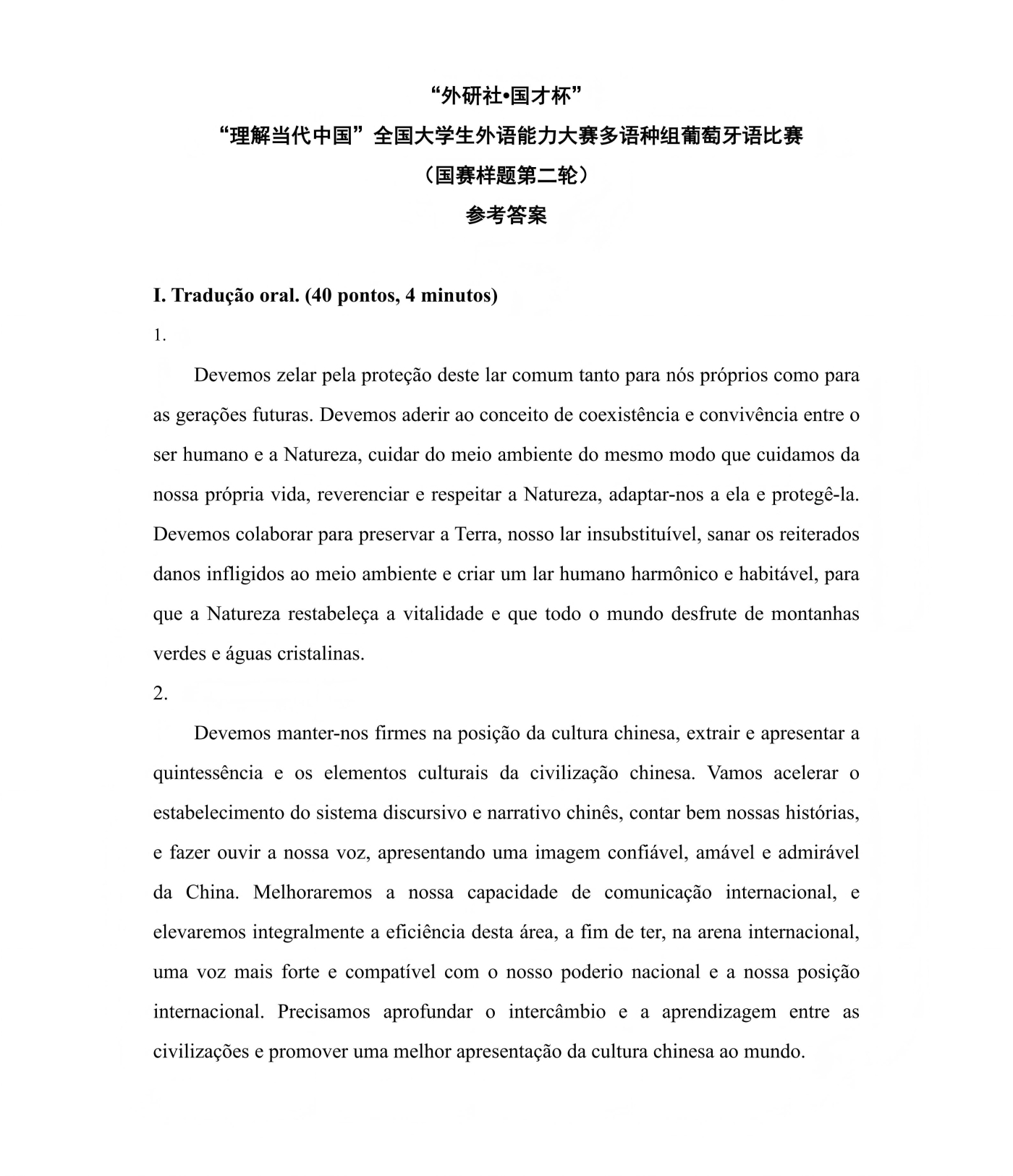 “外研社•国才杯”

“理解当代中国”全国大学生外语能力大赛多语种组葡萄牙语比赛

（国赛样题第二轮）

参考答案

I. Tradução oral. (40 pontos, 4 minutos)

1.

Devemos zelar pela proteção deste lar comum tanto para nós próprios como para as gerações futuras. Devemos aderir ao conceito de coexistência e convivência entre o ser humano e a Natureza, cuidar do meio ambiente do mesmo modo que cuidamos da nossa própria vida, reverenciar e respeitar a Natureza, adaptar-nos a ela e protegê-la. Devemos colaborar para preservar a Terra, nosso lar insubstituível, sanar os reiterados danos infligidos ao meio ambiente e criar um lar humano harmônico e habitável, para que a Natureza restabeleça a vitalidade e que todo o mundo desfrute de montanhas verdes e águas cristalinas.

2.

Devemos manter-nos firmes na posição da cultura chinesa, extrair e apresentar a quintessência e os elementos culturais da civilização chinesa. Vamos acelerar o estabelecimento do sistema discursivo e narrativo chinês, contar bem nossas histórias, e fazer ouvir a nossa voz, apresentando uma imagem confiável, amável e admirável da China. Melhoraremos a nossa capacidade de comunicação internacional, e elevaremos integralmente a eficiência desta área, a fim de ter, na arena internacional, uma voz mais forte e compatível com o nosso poderio nacional e a nossa posição internacional. Precisamos aprofundar o intercâmbio e a aprendizagem entre as civilizações e promover uma melhor apresentação da cultura chinesa ao mundo.